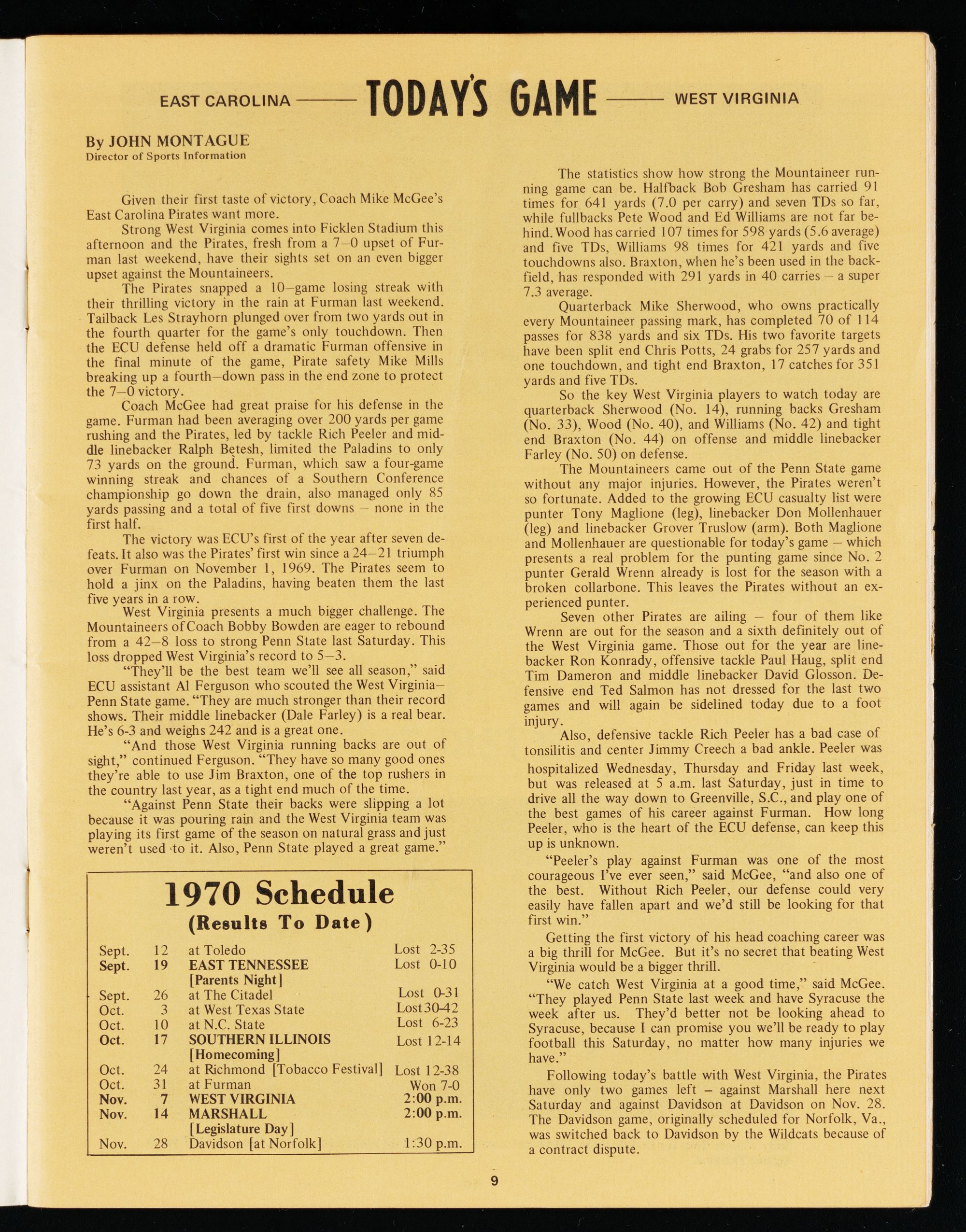 EAST CAROLINA —— TODAY'S GAME —— WEST VIRGINIA

By JOHN MONTAGUE
Director of Sports Information

Given their first taste of victory, Coach Mike McGee's East Carolina Pirates want more.

Strong West Virginia comes into Ficklen Stadium this afternoon and the Pirates, fresh from a 7–0 upset of Furman last weekend, have their sights set on an even bigger upset against the Mountaineers.

The Pirates snapped a 10–game losing streak with their thrilling victory in the rain at Furman last weekend. Tailback Les Strayhorn plunged over from two yards out in the fourth quarter for the game's only touchdown. Then the ECU defense held off a dramatic Furman offensive in the final minute of the game, Pirate safety Mike Mills breaking up a fourth–down pass in the end zone to protect the 7–0 victory.

Coach McGee had great praise for his defense in the game. Furman had been averaging over 200 yards per game rushing and the Pirates, led by tackle Rich Peeler and middle linebacker Ralph Betesh, limited the Paladins to only 73 yards on the ground. Furman, which saw a four-game winning streak and chances of a Southern Conference championship go down the drain, also managed only 85 yards passing and a total of five first downs – none in the first half.

The victory was ECU's first of the year after seven defeats. It also was the Pirates' first win since a 24–21 triumph over Furman on November 1, 1969. The Pirates seem to hold a jinx on the Paladins, having beaten them the last five years in a row.

West Virginia presents a much bigger challenge. The Mountaineers of Coach Bobby Bowden are eager to rebound from a 42–8 loss to strong Penn State last Saturday. This loss dropped West Virginia's record to 5–3.

"They'll be the best team we'll see all season," said ECU assistant Al Ferguson who scouted the West Virginia–Penn State game. "They are much stronger than their record shows. Their middle linebacker (Dale Farley) is a real bear. He's 6-3 and weighs 242 and is a great one.

"And those West Virginia running backs are out of sight," continued Ferguson. "They have so many good ones they're able to use Jim Braxton, one of the top rushers in the country last year, as a tight end much of the time.

"Against Penn State their backs were slipping a lot because it was pouring rain and the West Virginia team was playing its first game of the season on natural grass and just weren't used to it. Also, Penn State played a great game."

1970 Schedule
(Results To Date)

| | | | |
|---|---|---|---|
| Sept. | 12 | at Toledo | Lost 2-35 |
| Sept. | 19 | EAST TENNESSEE [Parents Night] | Lost 0-10 |
| Sept. | 26 | at The Citadel | Lost 0-31 |
| Oct. | 3 | at West Texas State | Lost30-42 |
| Oct. | 10 | at N.C. State | Lost 6-23 |
| Oct. | 17 | SOUTHERN ILLINOIS [Homecoming] | Lost 12-14 |
| Oct. | 24 | at Richmond [Tobacco Festival] | Lost 12-38 |
| Oct. | 31 | at Furman | Won 7-0 |
| Nov. | 7 | WEST VIRGINIA | 2:00 p.m. |
| Nov. | 14 | MARSHALL [Legislature Day] | 2:00 p.m. |
| Nov. | 28 | Davidson [at Norfolk] | 1:30 p.m. |

The statistics show how strong the Mountaineer running game can be. Halfback Bob Gresham has carried 91 times for 641 yards (7.0 per carry) and seven TDs so far, while fullbacks Pete Wood and Ed Williams are not far behind. Wood has carried 107 times for 598 yards (5.6 average) and five TDs, Williams 98 times for 421 yards and five touchdowns also. Braxton, when he's been used in the backfield, has responded with 291 yards in 40 carries – a super 7.3 average.

Quarterback Mike Sherwood, who owns practically every Mountaineer passing mark, has completed 70 of 114 passes for 838 yards and six TDs. His two favorite targets have been split end Chris Potts, 24 grabs for 257 yards and one touchdown, and tight end Braxton, 17 catches for 351 yards and five TDs.

So the key West Virginia players to watch today are quarterback Sherwood (No. 14), running backs Gresham (No. 33), Wood (No. 40), and Williams (No. 42) and tight end Braxton (No. 44) on offense and middle linebacker Farley (No. 50) on defense.

The Mountaineers came out of the Penn State game without any major injuries. However, the Pirates weren't so fortunate. Added to the growing ECU casualty list were punter Tony Maglione (leg), linebacker Don Mollenhauer (leg) and linebacker Grover Truslow (arm). Both Maglione and Mollenhauer are questionable for today's game – which presents a real problem for the punting game since No. 2 punter Gerald Wrenn already is lost for the season with a broken collarbone. This leaves the Pirates without an experienced punter.

Seven other Pirates are ailing – four of them like Wrenn are out for the season and a sixth definitely out of the West Virginia game. Those out for the year are linebacker Ron Konrady, offensive tackle Paul Haug, split end Tim Dameron and middle linebacker David Glosson. Defensive end Ted Salmon has not dressed for the last two games and will again be sidelined today due to a foot injury.

Also, defensive tackle Rich Peeler has a bad case of tonsilitis and center Jimmy Creech a bad ankle. Peeler was hospitalized Wednesday, Thursday and Friday last week, but was released at 5 a.m. last Saturday, just in time to drive all the way down to Greenville, S.C., and play one of the best games of his career against Furman. How long Peeler, who is the heart of the ECU defense, can keep this up is unknown.

"Peeler's play against Furman was one of the most courageous I've ever seen," said McGee, "and also one of the best. Without Rich Peeler, our defense could very easily have fallen apart and we'd still be looking for that first win."

Getting the first victory of his head coaching career was a big thrill for McGee. But it's no secret that beating West Virginia would be a bigger thrill.

"We catch West Virginia at a good time," said McGee. "They played Penn State last week and have Syracuse the week after us. They'd better not be looking ahead to Syracuse, because I can promise you we'll be ready to play football this Saturday, no matter how many injuries we have."

Following today's battle with West Virginia, the Pirates have only two games left – against Marshall here next Saturday and against Davidson at Davidson on Nov. 28. The Davidson game, originally scheduled for Norfolk, Va., was switched back to Davidson by the Wildcats because of a contract dispute.

9